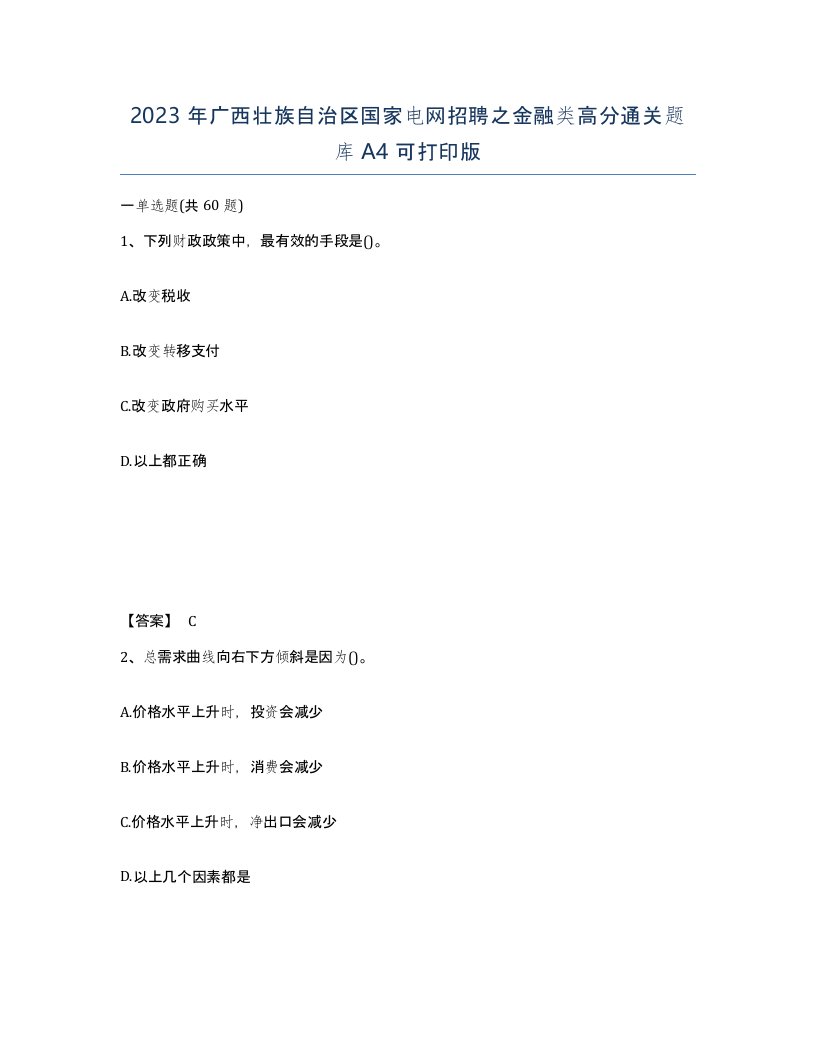 2023 年广西壮族自治区国家电网招聘之金融类高分通关题库 A4 可打印版

一单选题(共 60 题)

1、下列财政政策中，最有效的手段是()。

A.改变税收

B.改变转移支付

C.改变政府购买水平

D.以上都正确

【答案】 C

2、总需求曲线向右下方倾斜是因为()。

A.价格水平上升时，投资会减少

B.价格水平上升时，消费会减少

C.价格水平上升时，净出口会减少

D.以上几个因素都是